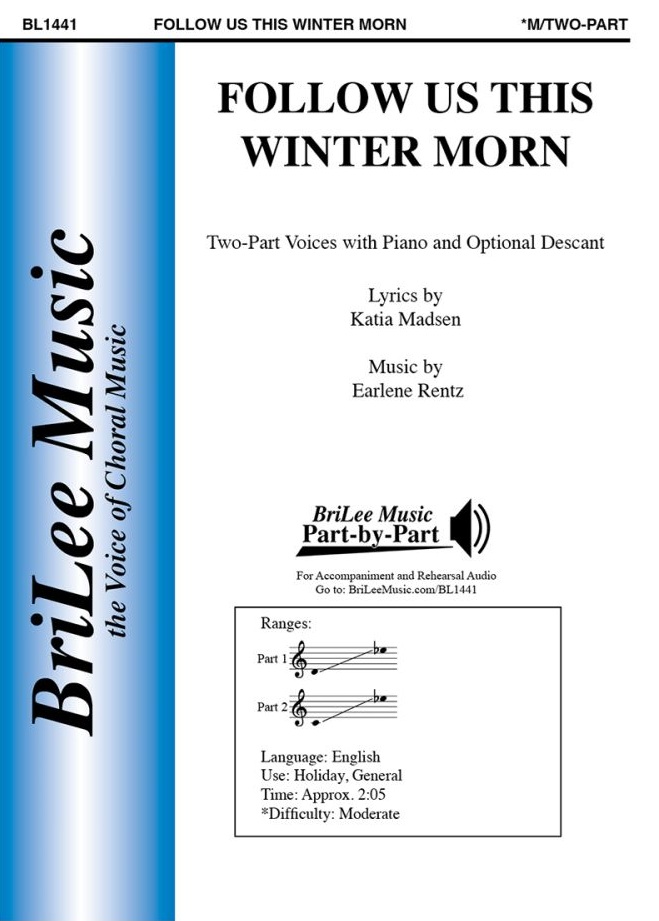 BL1441 FOLLOW US THIS WINTER MORN *M/TWO-PART

BriLee Music
the Voice of Choral Music

FOLLOW US THIS WINTER MORN

Two-Part Voices with Piano and Optional Descant

Lyrics by
Katia Madsen

Music by
Earlene Rentz

BriLee Music
Part-by-Part

For Accompaniment and Rehearsal Audio
Go to: BriLeeMusic.com/BL1441

Ranges:
Part 1
Part 2

Language: English
Use: Holiday, General
Time: Approx. 2:05
*Difficulty: Moderate